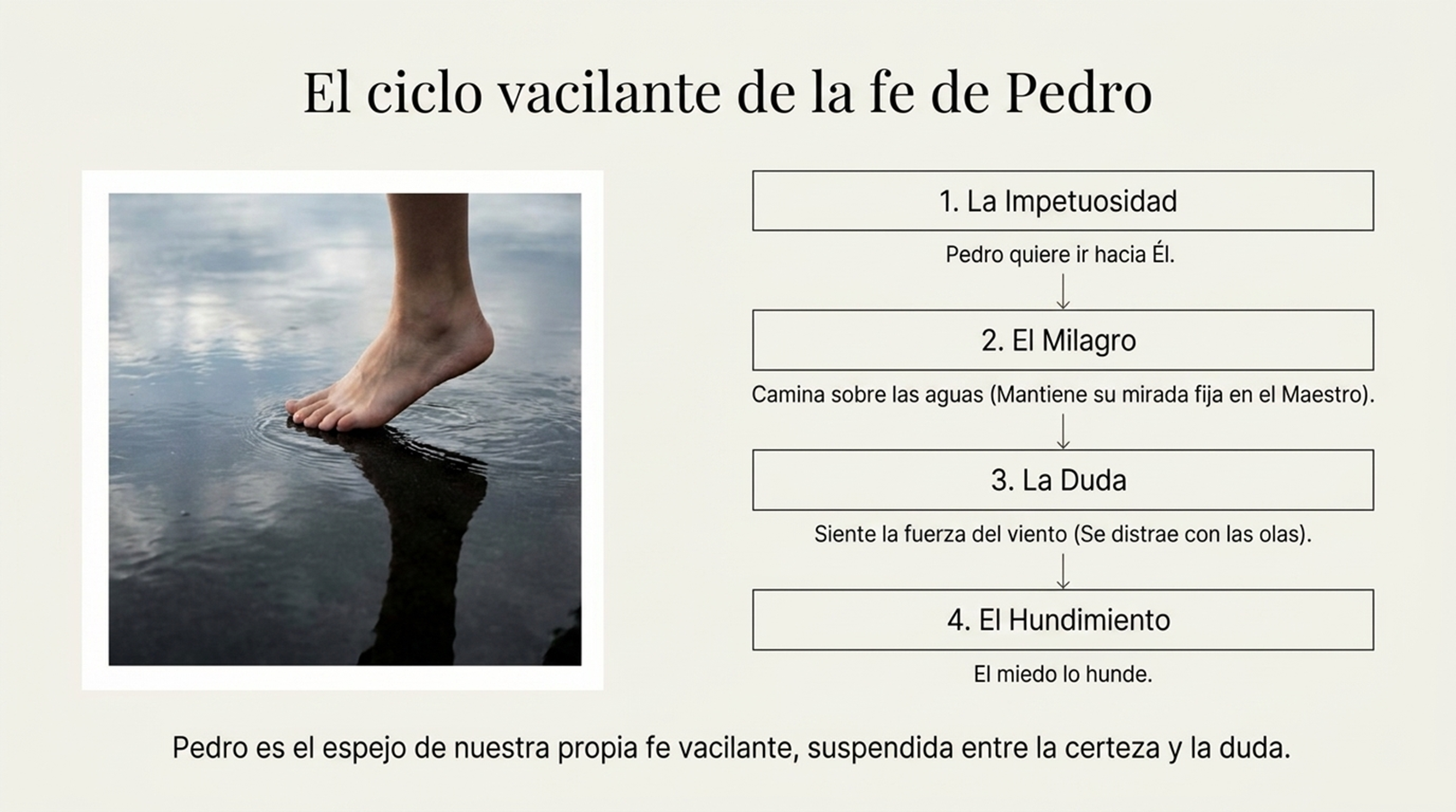 El ciclo vacilante de la fe de Pedro

1. La Impetuosidad

Pedro quiere ir hacia Él.

↓

2. El Milagro

Camina sobre las aguas (Mantiene su mirada fija en el Maestro).

↓

3. La Duda

Siente la fuerza del viento (Se distrae con las olas).

↓

4. El Hundimiento

El miedo lo hunde.

Pedro es el espejo de nuestra propia fe vacilante, suspendida entre la certeza y la duda.